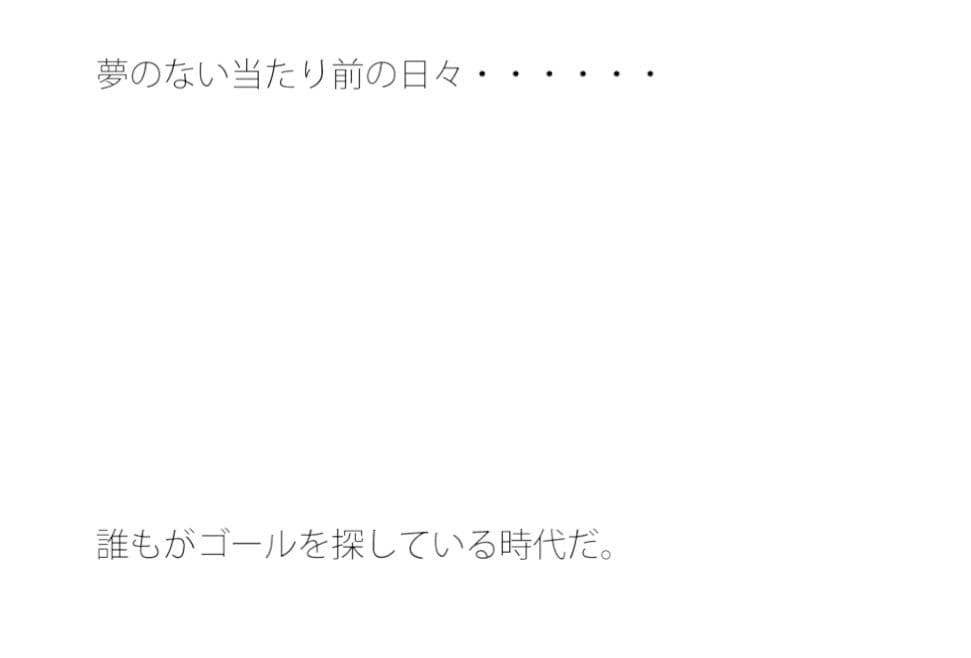 夢のない当たり前の日々・・・・・・

誰もがゴールを探している時代だ。